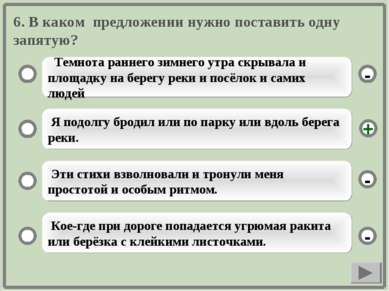 6. В каком предложении нужно поставить одну запятую?

Темнота раннего зимнего утра скрывала и площадку на берегу реки и посёлок и самих людей

-

Я подолгу бродил или по парку или вдоль берега реки.

+

Эти стихи взволновали и тронули меня простотой и особым ритмом.

-

Кое-где при дороге попадается угрюмая ракита или берёзка с клейкими листочками.

-